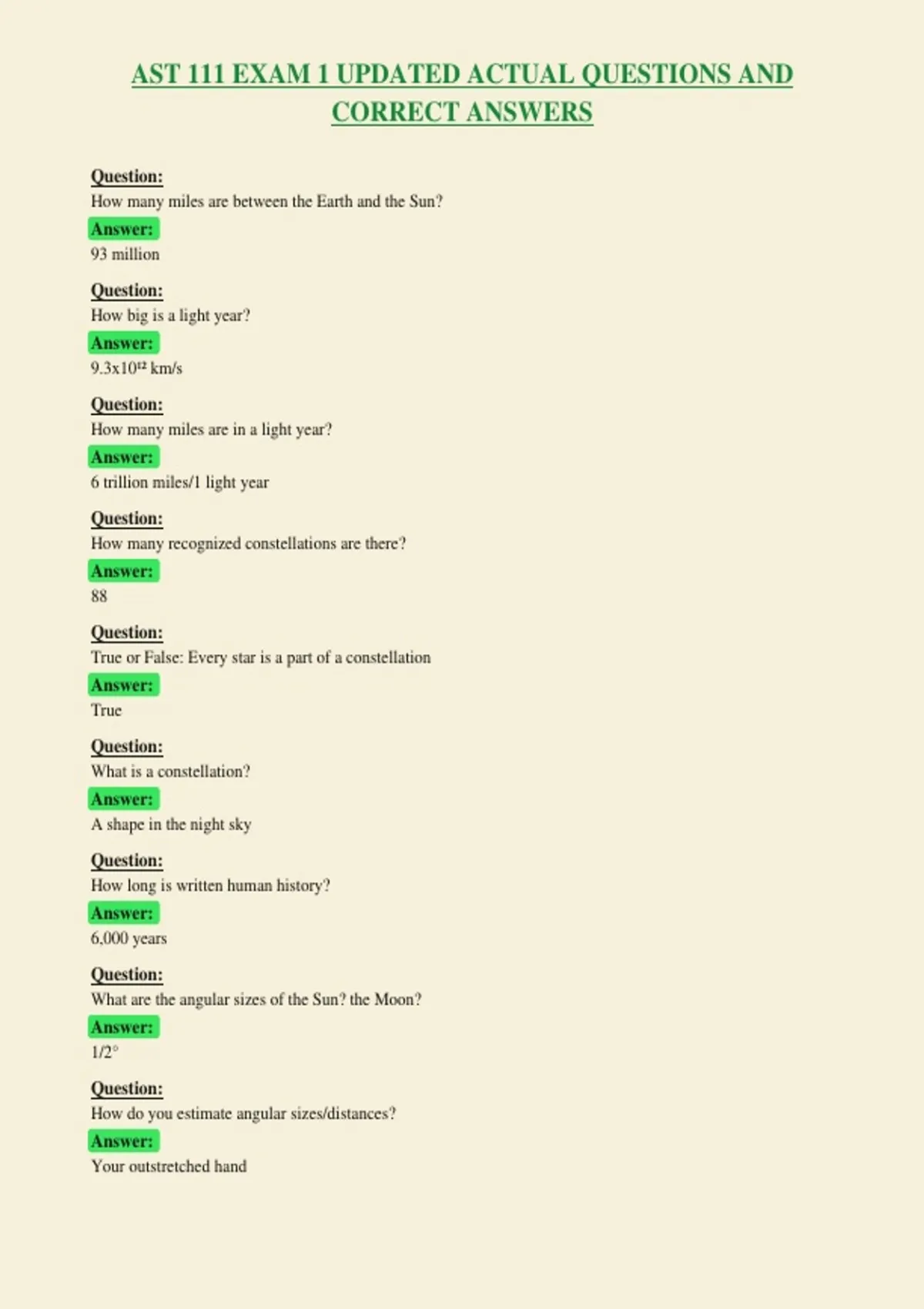 AST 111 EXAM 1 UPDATED ACTUAL QUESTIONS AND CORRECT ANSWERS

Question:
How many miles are between the Earth and the Sun?
Answer:
93 million

Question:
How big is a light year?
Answer:
$9.3x10^{12}$ km/s

Question:
How many miles are in a light year?
Answer:
6 trillion miles/1 light year

Question:
How many recognized constellations are there?
Answer:
88

Question:
True or False: Every star is a part of a constellation
Answer:
True

Question:
What is a constellation?
Answer:
A shape in the night sky

Question:
How long is written human history?
Answer:
6,000 years

Question:
What are the angular sizes of the Sun? the Moon?
Answer:
1/2°

Question:
How do you estimate angular sizes/distances?
Answer:
Your outstretched hand